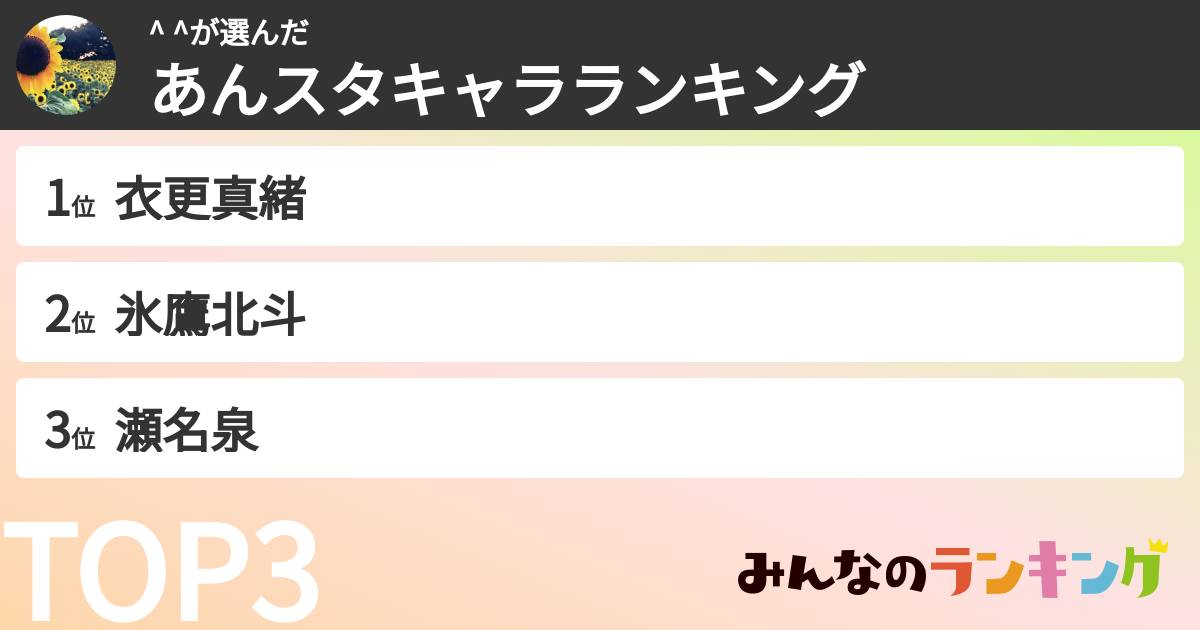 ^ ^が選んだ
あんスタキャラランキング

1位 衣更真緒

2位 氷鷹北斗

3位 瀬名泉

TOP3

みんなのランキング